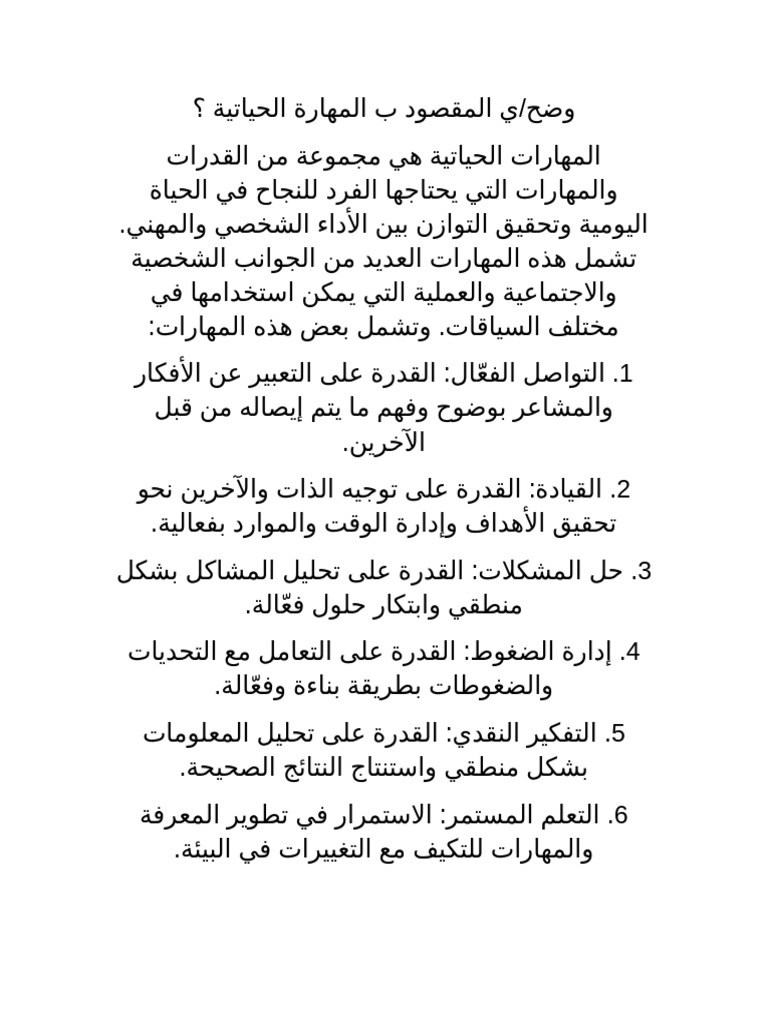 وضح/ي المقصود ب المهارة الحياتية ؟

المهارات الحياتية هي مجموعة من القدرات والمهارات التي يحتاجها الفرد للنجاح في الحياة اليومية وتحقيق التوازن بين الأداء الشخصي والمهني. تشمل هذه المهارات العديد من الجوانب الشخصية والاجتماعية والعملية التي يمكن استخدامها في مختلف السياقات. وتشمل بعض هذه المهارات:

1. التواصل الفعّال: القدرة على التعبير عن الأفكار والمشاعر بوضوح وفهم ما يتم إيصاله من قبل الآخرين.

2. القيادة: القدرة على توجيه الذات والآخرين نحو تحقيق الأهداف وإدارة الوقت والموارد بفعالية.

3. حل المشكلات: القدرة على تحليل المشاكل بشكل منطقي وابتكار حلول فعّالة.

4. إدارة الضغوط: القدرة على التعامل مع التحديات والضغوطات بطريقة بناءة وفعّالة.

5. التفكير النقدي: القدرة على تحليل المعلومات بشكل منطقي واستنتاج النتائج الصحيحة.

6. التعلم المستمر: الاستمرار في تطوير المعرفة والمهارات للتكيف مع التغييرات في البيئة.